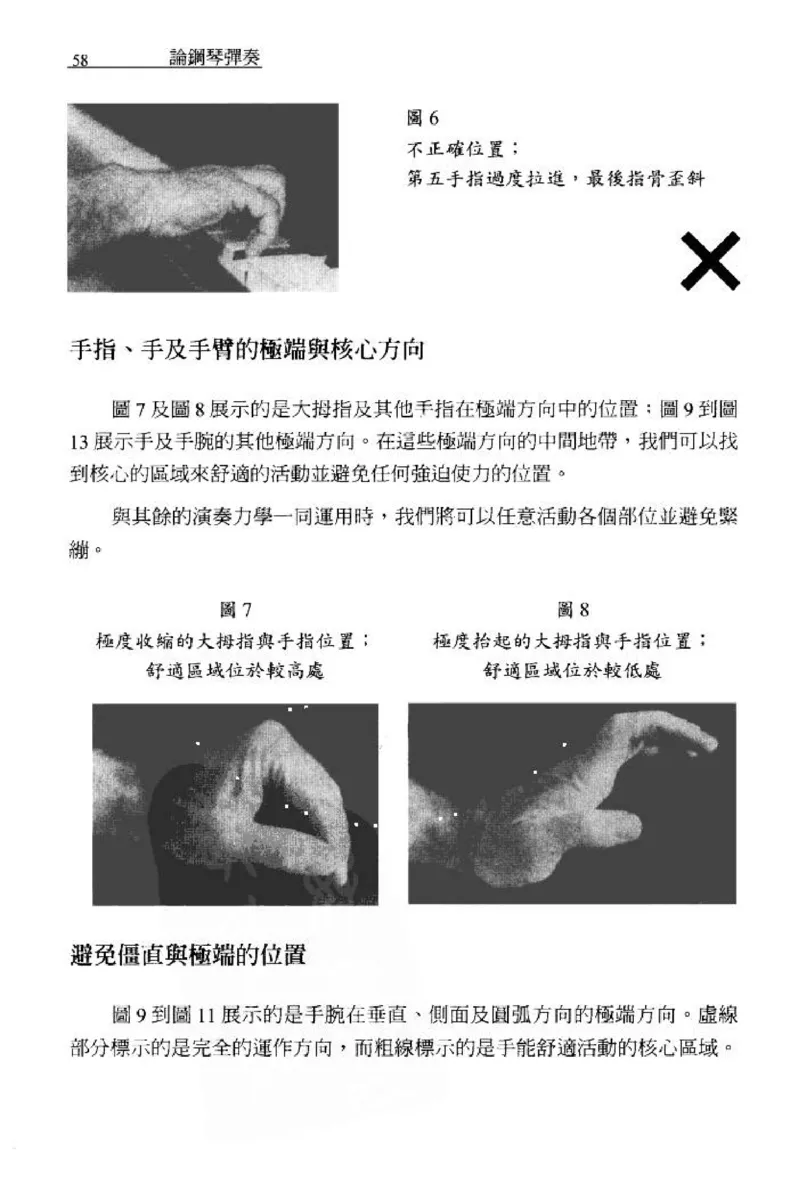 58 論鋼琴彈奏

圖 6
不正確位置：
第五手指過度拉進，最後指骨歪斜

手指、手及手臂的極端與核心方向

圖 7 及圖 8 展示的是大拇指及其他手指在極端方向中的位置；圖 9 到圖 13 展示手及手腕的其他極端方向。在這些極端方向的中間地帶，我們可以找到核心的區域來舒適的活動並避免任何強迫使力的位置。

與其餘的演奏力學一同運用時，我們將可以任意活動各個部位並避免緊繃。

圖 7
極度收縮的大拇指與手指位置；
舒適區域位於較高處

圖 8
極度抬起的大拇指與手指位置；
舒適區域位於較低處

避免僵直與極端的位置

圖 9 到圖 11 展示的是手腕在垂直、側面及圓弧方向的極端方向。虛線部分標示的是完全的運作方向，而粗線標示的是手能舒適活動的核心區域。